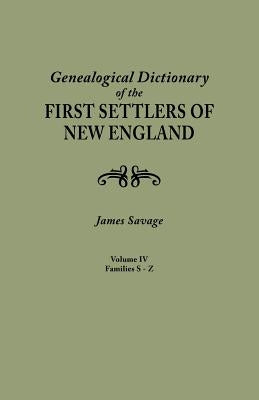 Genealogical Dictionary
of the
FIRST SETTLERS OF
NEW ENGLAND

James Savage

Volume IV
Families S - Z